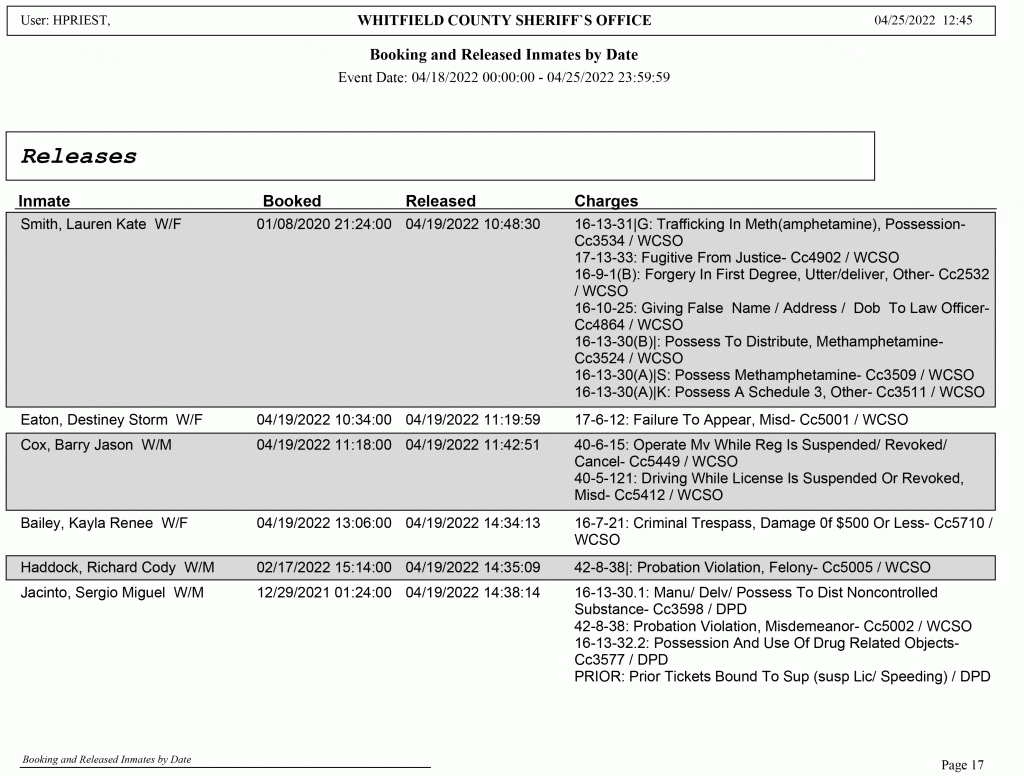 User: HPRIEST, WHITFIELD COUNTY SHERIFF`S OFFICE 04/25/2022 12:45

Booking and Released Inmates by Date

Event Date: 04/18/2022 00:00:00 - 04/25/2022 23:59:59

Releases

| Inmate | Booked | Released | Charges |
|---|---|---|---|
| Smith, Lauren Kate W/F | 01/08/2020 21:24:00 | 04/19/2022 10:48:30 | 16-13-31\|G: Trafficking In Meth(amphetamine), Possession- Cc3534 / WCSO 17-13-33: Fugitive From Justice- Cc4902 / WCSO 16-9-1(B): Forgery In First Degree, Utter/deliver, Other- Cc2532 / WCSO 16-10-25: Giving False Name / Address / Dob To Law Officer- Cc4864 / WCSO 16-13-30(B)\|: Possess To Distribute, Methamphetamine- Cc3524 / WCSO 16-13-30(A)\|S: Possess Methamphetamine- Cc3509 / WCSO 16-13-30(A)\|K: Possess A Schedule 3, Other- Cc3511 / WCSO |
| Eaton, Destiney Storm W/F | 04/19/2022 10:34:00 | 04/19/2022 11:19:59 | 17-6-12: Failure To Appear, Misd- Cc5001 / WCSO |
| Cox, Barry Jason W/M | 04/19/2022 11:18:00 | 04/19/2022 11:42:51 | 40-6-15: Operate Mv While Reg Is Suspended/ Revoked/ Cancel- Cc5449 / WCSO 40-5-121: Driving While License Is Suspended Or Revoked, Misd- Cc5412 / WCSO |
| Bailey, Kayla Renee W/F | 04/19/2022 13:06:00 | 04/19/2022 14:34:13 | 16-7-21: Criminal Trespass, Damage 0f $500 Or Less- Cc5710 / WCSO |
| Haddock, Richard Cody W/M | 02/17/2022 15:14:00 | 04/19/2022 14:35:09 | 42-8-38\|: Probation Violation, Felony- Cc5005 / WCSO |
| Jacinto, Sergio Miguel W/M | 12/29/2021 01:24:00 | 04/19/2022 14:38:14 | 16-13-30.1: Manu/ Delv/ Possess To Dist Noncontrolled Substance- Cc3598 / DPD 42-8-38: Probation Violation, Misdemeanor- Cc5002 / WCSO 16-13-32.2: Possession And Use Of Drug Related Objects- Cc3577 / DPD PRIOR: Prior Tickets Bound To Sup (susp Lic/ Speeding) / DPD |

Booking and Released Inmates by Date

Page 17